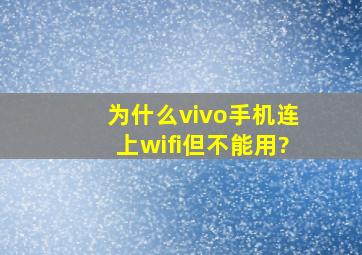 为什么vivo手机连上wifi但不能用?